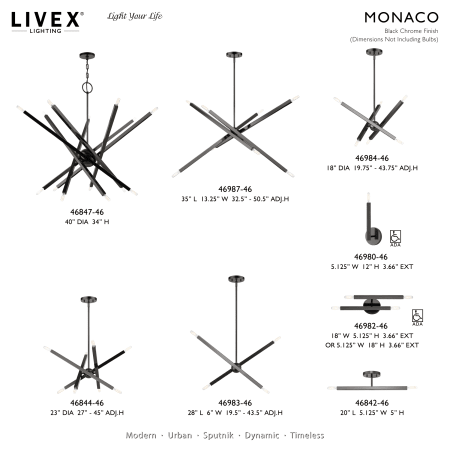 LIVEX® LIGHTING

Light Your Life

MONACO
Black Chrome Finish
(Dimensions Not Including Bulbs)

46847-46
40" DIA 34" H

46987-46
35" L 13.25" W 32.5" - 50.5" ADJ.H

46984-46
18" DIA 19.75" - 43.75" ADJ.H

ADA

46980-46
5.125" W 12" H 3.66" EXT

ADA

46982-46
18" W 5.125" H 3.66" EXT
OR 5.125" W 18" H 3.66" EXT

46844-46
23" DIA 27" - 45" ADJ.H

46983-46
28" L 6" W 19.5" - 43.5" ADJ.H

46842-46
20" L 5.125" W 5" H

Modern · Urban · Sputnik · Dynamic · Timeless